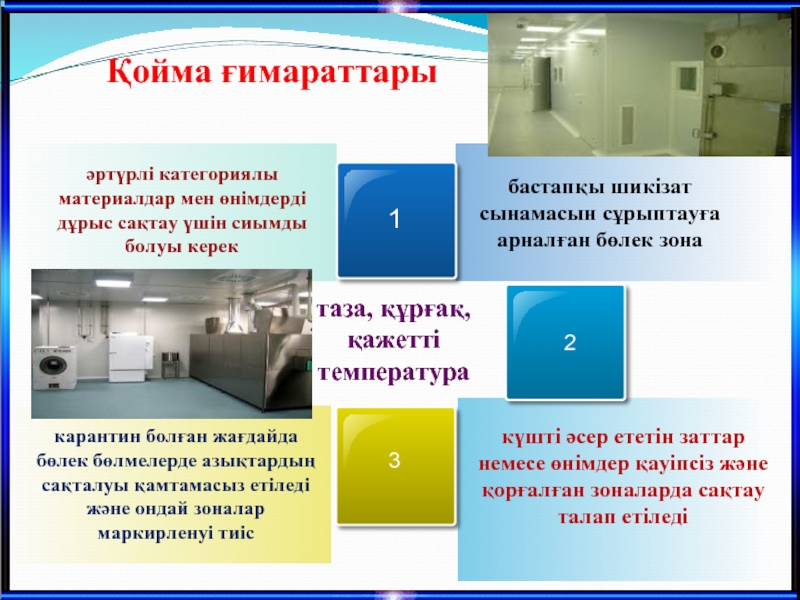 Қойма ғимараттары

әртүрлі категориялы материалдар мен өнімдерді дұрыс сақтау үшін сиымды болуы керек

1

бастапқы шикізат сынамасын сұрыптауға арналған бөлек зона

таза, құрғақ, қажетті температура

2

карантин болған жағдайда бөлек бөлмелерде азықтардың сақталуы қамтамасыз етіледі және ондай зоналар маркирленуі тиіс

3

күшті әсер ететін заттар немесе өнімдер қауіпсіз және қорғалған зоналарда сақтау талап етіледі